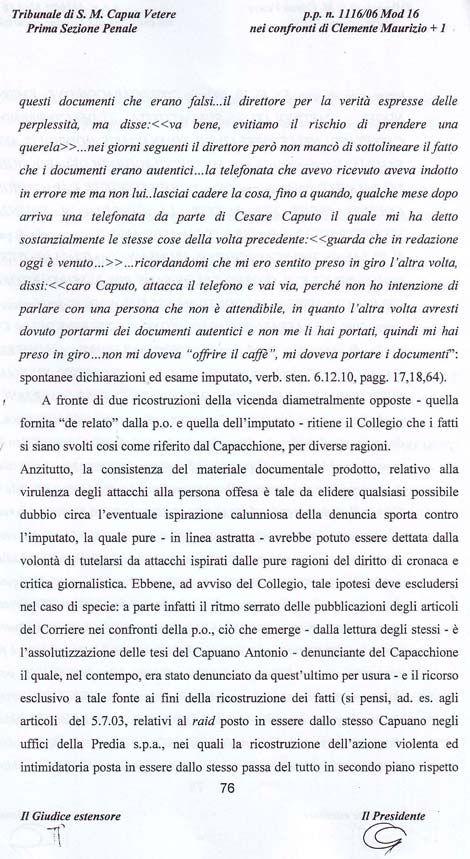 Tribunale di S. M. Capua Vetere
Prima Sezione Penale

p.p. n. 1116/06 Mod 16
nei confronti di Clemente Maurizio + 1

questi documenti che erano falsi...il direttore per la verità espresse delle perplessità, ma disse:<<va bene, evitiamo il rischio di prendere una querela>>...nei giorni seguenti il direttore però non mancò di sottolineare il fatto che i documenti erano autentici...la telefonata che avevo ricevuto aveva indotto in errore me ma non lui..lasciai cadere la cosa, fino a quando, qualche mese dopo arriva una telefonata da parte di Cesare Caputo il quale mi ha detto sostanzialmente le stesse cose della volta precedente:<<guarda che in redazione oggi è venuto...>>...ricordandomi che mi ero sentito preso in giro l'altra volta, dissi:<<caro Caputo, attacca il telefono e vai via, perché non ho intenzione di parlare con una persona che non è attendibile, in quanto l'altra volta avresti dovuto portarmi dei documenti autentici e non me li hai portati, quindi mi hai preso in giro...non mi doveva "offrire il caffè", mi doveva portare i documenti": spontanee dichiarazioni ed esame imputato, verb. sten. 6.12.10, pagg. 17,18,64).

A fronte di due ricostruzioni della vicenda diametralmente opposte - quella fornita "de relato" dalla p.o. e quella dell'imputato - ritiene il Collegio che i fatti si siano svolti così come riferito dal Capacchione, per diverse ragioni.

Anzitutto, la consistenza del materiale documentale prodotto, relativo alla virulenza degli attacchi alla persona offesa è tale da elidere qualsiasi possibile dubbio circa l'eventuale ispirazione calunniosa della denuncia sporta contro l'imputato, la quale pure - in linea astratta - avrebbe potuto essere dettata dalla volontà di tutelarsi da attacchi ispirati dalle pure ragioni del diritto di cronaca e critica giornalistica. Ebbene, ad avviso del Collegio, tale ipotesi deve escludersi nel caso di specie: a parte infatti il ritmo serrato delle pubblicazioni degli articoli del Corriere nei confronti della p.o., ciò che emerge - dalla lettura degli stessi - è l'assolutizzazione delle tesi del Capuano Antonio - denunciante del Capacchione il quale, nel contempo, era stato denunciato da quest'ultimo per usura - e il ricorso esclusivo a tale fonte ai fini della ricostruzione dei fatti (si pensi, ad. es. agli articoli del 5.7.03, relativi al raid posto in essere dallo stesso Capuano negli uffici della Predia s.p.a., nei quali la ricostruzione dell'azione violenta ed intimidatoria posta in essere dallo stesso passa del tutto in secondo piano rispetto

76

Il Giudice estensore

Il Presidente